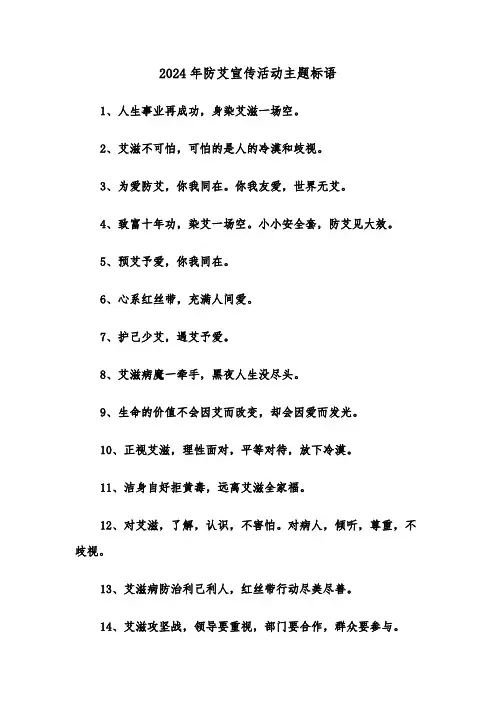 2024年防艾宣传活动主题标语

1、人生事业再成功，身染艾滋一场空。

2、艾滋不可怕，可怕的是人的冷漠和歧视。

3、为爱防艾，你我同在。你我友爱，世界无艾。

4、致富十年功，染艾一场空。小小安全套，防艾见大效。

5、预艾予爱，你我同在。

6、心系红丝带，充满人间爱。

7、护己少艾，遇艾予爱。

8、艾滋病魔一牵手，黑夜人生没尽头。

9、生命的价值不会因艾而改变，却会因爱而发光。

10、正视艾滋，理性面对，平等对待，放下冷漠。

11、洁身自好拒黄毒，远离艾滋全家福。

12、对艾滋，了解，认识，不害怕。对病人，倾听，尊重，不歧视。

13、艾滋病防治利己利人，红丝带行动尽美尽善。

14、艾滋攻坚战，领导要重视，部门要合作，群众要参与。